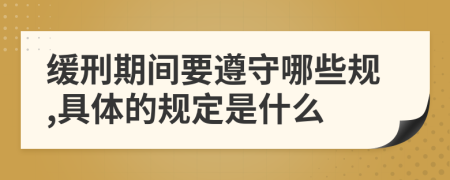 缓刑期间要遵守哪些规,具体的规定是什么